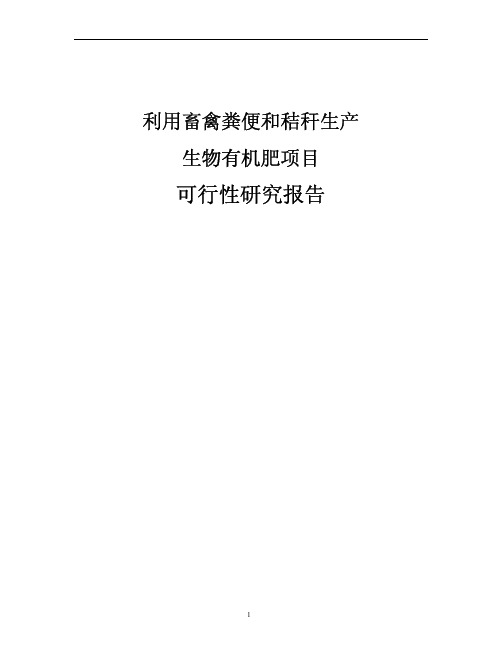 利用畜禽粪便和秸秆生产

生物有机肥项目

可行性研究报告

I